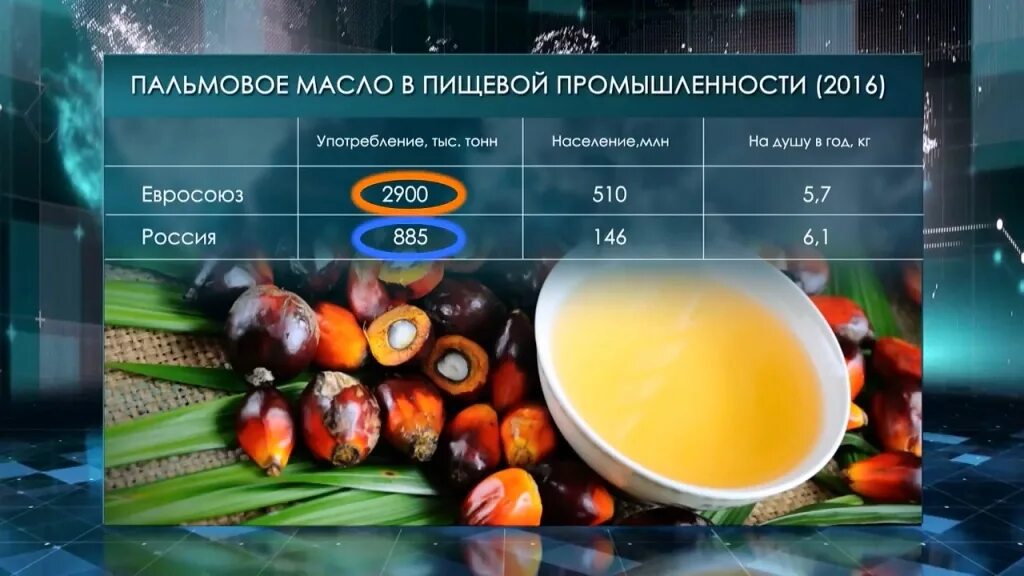 ПАЛЬМОВОЕ МАСЛО В ПИЩЕВОЙ ПРОМЫШЛЕННОСТИ (2016)

| | Употребление, тыс. тонн | Население,млн | На душу в год, кг |
|---|---|---|---|
| Евросоюз | 2900 | 510 | 5,7 |
| Россия | 885 | 146 | 6,1 |